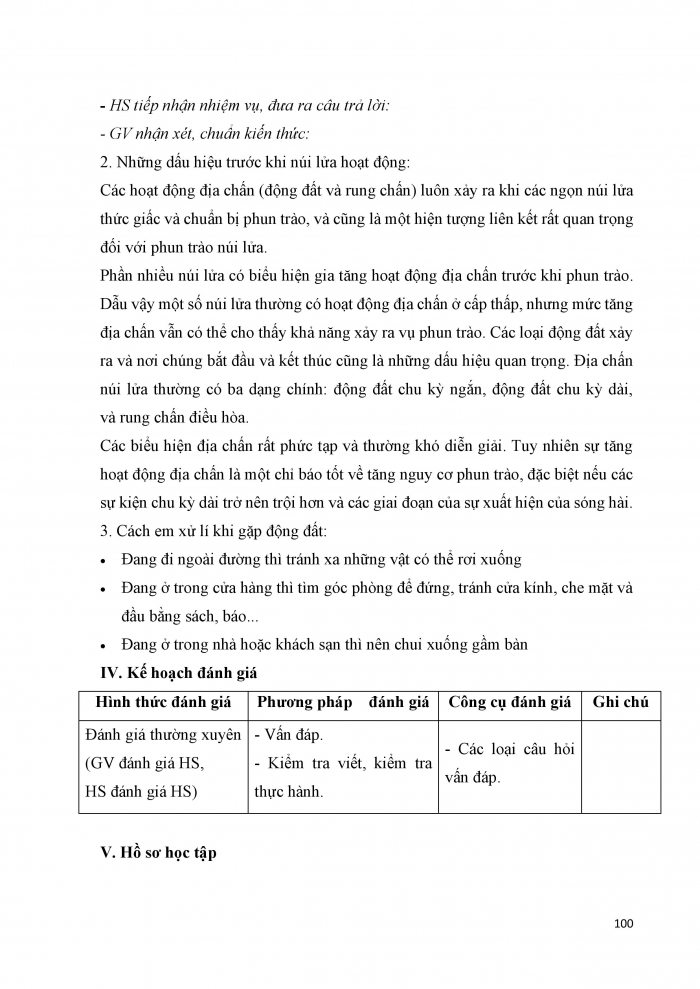 - HS tiếp nhận nhiệm vụ, đưa ra câu trả lời:
- GV nhận xét, chuẩn kiến thức:
2. Những dấu hiệu trước khi núi lửa hoạt động:
Các hoạt động địa chấn (động đất và rung chấn) luôn xảy ra khi các ngọn núi lửa thức giấc và chuẩn bị phun trào, và cũng là một hiện tượng liên kết rất quan trọng đối với phun trào núi lửa.
Phần nhiều núi lửa có biểu hiện gia tăng hoạt động địa chấn trước khi phun trào. Dẫu vậy một số núi lửa thường có hoạt động địa chấn ở cấp thấp, nhưng mức tăng địa chấn vẫn có thể cho thấy khả năng xảy ra vụ phun trào. Các loại động đất xảy ra và nơi chúng bắt đầu và kết thúc cũng là những dấu hiệu quan trọng. Địa chấn núi lửa thường có ba dạng chính: động đất chu kỳ ngắn, động đất chu kỳ dài, và rung chấn điều hòa.
Các biểu hiện địa chấn rất phức tạp và thường khó diễn giải. Tuy nhiên sự tăng hoạt động địa chấn là một chỉ báo tốt về tăng nguy cơ phun trào, đặc biệt nếu các sự kiện chu kỳ dài trở nên trội hơn và các giai đoạn của sự xuất hiện của sóng hài.
3. Cách em xử lí khi gặp động đất:
• Đang đi ngoài đường thì tránh xa những vật có thể rơi xuống
• Đang ở trong cửa hàng thì tìm góc phòng để đứng, tránh cửa kính, che mặt và đầu bằng sách, báo...
• Đang ở trong nhà hoặc khách sạn thì nên chui xuống gầm bàn
IV. Kế hoạch đánh giá

| Hình thức đánh giá | Phương pháp đánh giá | Công cụ đánh giá | Ghi chú |
|---|---|---|---|
| Đánh giá thường xuyên (GV đánh giá HS, HS đánh giá HS) | - Vấn đáp. - Kiểm tra viết, kiểm tra thực hành. | - Các loại câu hỏi vấn đáp. | |

V. Hồ sơ học tập

100